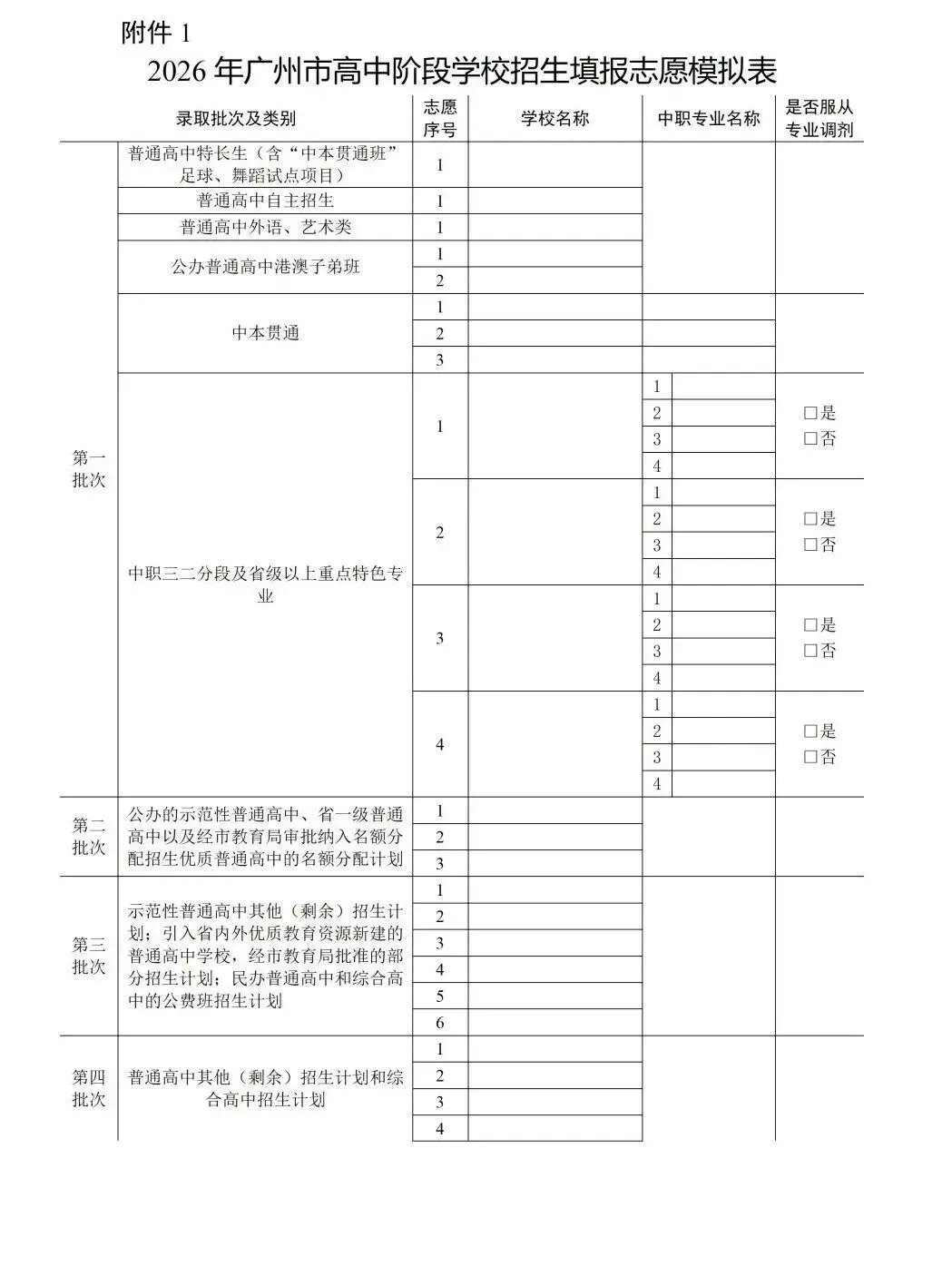 附件1

2026年广州市高中阶段学校招生填报志愿模拟表

| 录取批次及类别 | | 志愿序号 | 学校名称 | 中职专业名称 | | 是否服从专业调剂 |
|---|---|---|---|---|---|---|
| 第一批次 | 普通高中特长生（含“中本贯通班”足球、舞蹈试点项目） | 1 | | | | |
| | 普通高中自主招生 | 1 | | | | |
| | 普通高中外语、艺术类 | 1 | | | | |
| | 公办普通高中港澳子弟班 | 1 | | | | |
| | | 2 | | | | |
| | 中本贯通 | 1 | | | | |
| | | 2 | | | | |
| | | 3 | | | | |
| | 中职三二分段及省级以上重点特色专业 | 1 | | 1 | | ☐是 ☐否 |
| | | | | 2 | | |
| | | | | 3 | | |
| | | | | 4 | | |
| | | 2 | | 1 | | ☐是 ☐否 |
| | | | | 2 | | |
| | | | | 3 | | |
| | | | | 4 | | |
| | | 3 | | 1 | | ☐是 ☐否 |
| | | | | 2 | | |
| | | | | 3 | | |
| | | | | 4 | | |
| | | 4 | | 1 | | ☐是 ☐否 |
| | | | | 2 | | |
| | | | | 3 | | |
| | | | | 4 | | |
| 第二批次 | 公办的示范性普通高中、省一级普通高中以及经市教育局审批纳入名额分配招生优质普通高中的名额分配计划 | 1 | | | | |
| | | 2 | | | | |
| | | 3 | | | | |
| 第三批次 | 示范性普通高中其他（剩余）招生计划；引入省内外优质教育资源新建的普通高中学校，经市教育局批准的部分招生计划；民办普通高中和综合高中的公费班招生计划 | 1 | | | | |
| | | 2 | | | | |
| | | 3 | | | | |
| | | 4 | | | | |
| | | 5 | | | | |
| | | 6 | | | | |
| 第四批次 | 普通高中其他（剩余）招生计划和综合高中招生计划 | 1 | | | | |
| | | 2 | | | | |
| | | 3 | | | | |
| | | 4 | | | | |